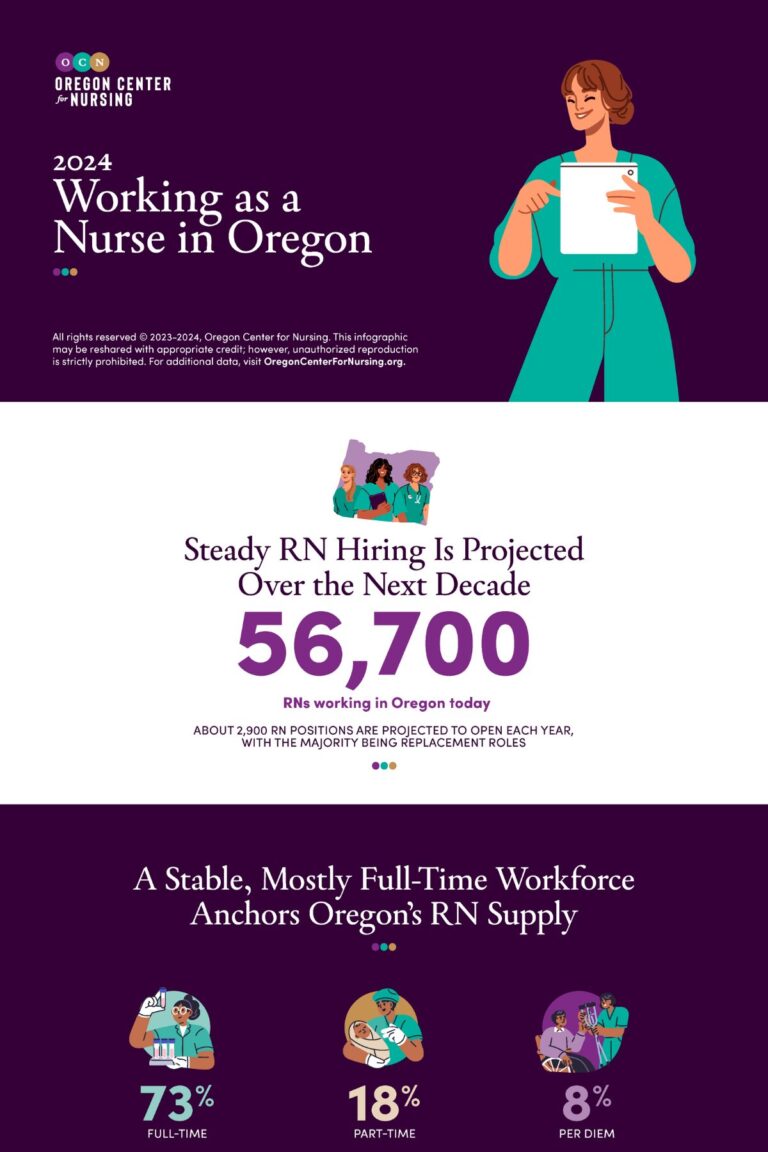 O C N
OREGON CENTER for NURSING

2024
Working as a Nurse in Oregon

All rights reserved © 2023-2024, Oregon Center for Nursing. This infographic may be reshared with appropriate credit; however, unauthorized reproduction is strictly prohibited. For additional data, visit OregonCenterForNursing.org.

Steady RN Hiring Is Projected Over the Next Decade

56,700

RNs working in Oregon today

ABOUT 2,900 RN POSITIONS ARE PROJECTED TO OPEN EACH YEAR, WITH THE MAJORITY BEING REPLACEMENT ROLES

A Stable, Mostly Full-Time Workforce Anchors Oregon's RN Supply

73%
FULL-TIME

18%
PART-TIME

8%
PER DIEM